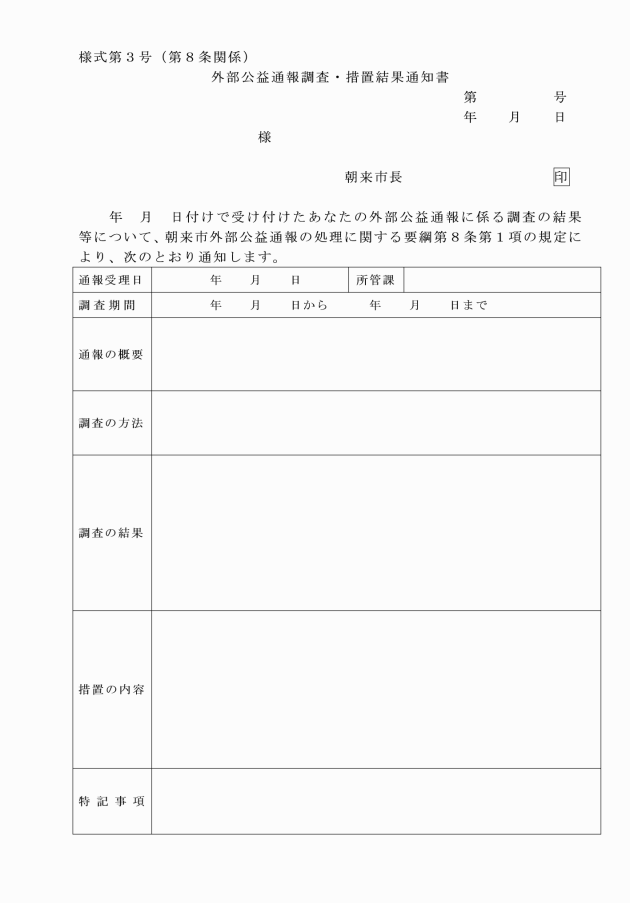 様式第３号（第８条関係）

外部公益通報調査・措置結果通知書

第　　　号
年　月　日

様

朝来市長　　　　印

年　月　日付けで受け付けたあなたの外部公益通報に係る調査の結果等について、朝来市外部公益通報の処理に関する要綱第８条第１項の規定により、次のとおり通知します。

| 通報受理日 | 年　月　日 | 所管課 | |
|---|---|---|---|
| 調査期間 | 年　月　日から　年　月　日まで | | |
| 通報の概要 | | | |
| 調査の方法 | | | |
| 調査の結果 | | | |
| 措置の内容 | | | |
| 特記事項 | | | |